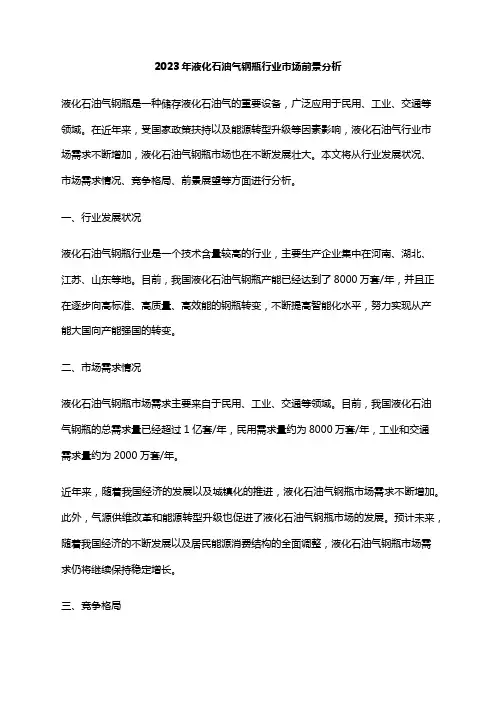 2023年液化石油气钢瓶行业市场前景分析

液化石油气钢瓶是一种储存液化石油气的重要设备，广泛应用于民用、工业、交通等领域。在近年来，受国家政策扶持以及能源转型升级等因素影响，液化石油气行业市场需求不断增加，液化石油气钢瓶市场也在不断发展壮大。本文将从行业发展状况、市场需求情况、竞争格局、前景展望等方面进行分析。

一、行业发展状况

液化石油气钢瓶行业是一个技术含量较高的行业，主要生产企业集中在河南、湖北、江苏、山东等地。目前，我国液化石油气钢瓶产能已经达到了8000万套/年，并且正在逐步向高标准、高质量、高效能的钢瓶转变，不断提高智能化水平，努力实现从产能大国向产能强国的转变。

二、市场需求情况

液化石油气钢瓶市场需求主要来自于民用、工业、交通等领域。目前，我国液化石油气钢瓶的总需求量已经超过1亿套/年，民用需求量约为8000万套/年，工业和交通需求量约为2000万套/年。

近年来，随着我国经济的发展以及城镇化的推进，液化石油气钢瓶市场需求不断增加。此外，气源供维改革和能源转型升级也促进了液化石油气钢瓶市场的发展。预计未来，随着我国经济的不断发展以及居民能源消费结构的全面调整，液化石油气钢瓶市场需求仍将继续保持稳定增长。

三、竞争格局